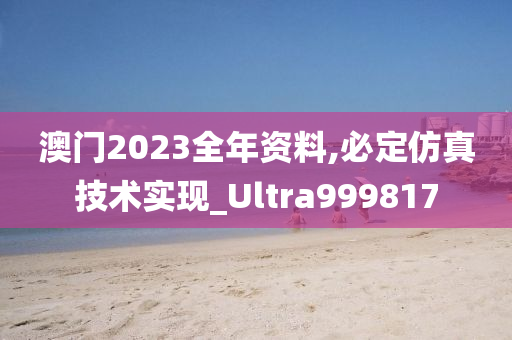 澳门2023全年资料,必定仿真技术实现_Ultra999817